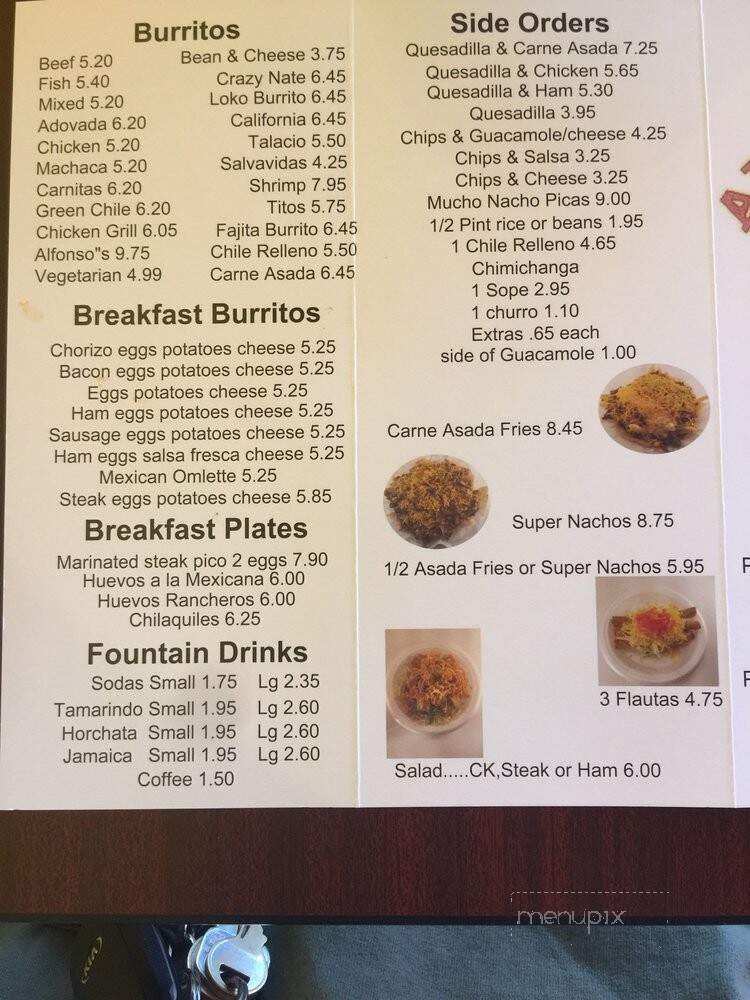 Burritos

Beef 5.20
Fish 5.40
Mixed 5.20
Adovada 6.20
Chicken 5.20
Machaca 5.20
Carnitas 6.20
Green Chile 6.20
Chicken Grill 6.05
Alfonso"s 9.75
Vegetarian 4.99

Bean & Cheese 3.75
Crazy Nate 6.45
Loko Burrito 6.45
California 6.45
Talacio 5.50
Salvavidas 4.25
Shrimp 7.95
Titos 5.75
Fajita Burrito 6.45
Chile Relleno 5.50
Carne Asada 6.45

Breakfast Burritos

Chorizo eggs potatoes cheese 5.25
Bacon eggs potatoes cheese 5.25
Eggs potatoes cheese 5.25
Ham eggs potatoes cheese 5.25
Sausage eggs potatoes cheese 5.25
Ham eggs salsa fresca cheese 5.25
Mexican Omlette 5.25
Steak eggs potatoes cheese 5.85

Breakfast Plates

Marinated steak pico 2 eggs 7.90
Huevos a la Mexicana 6.00
Huevos Rancheros 6.00
Chilaquiles 6.25

Fountain Drinks

Sodas Small 1.75 Lg 2.35
Tamarindo Small 1.95 Lg 2.60
Horchata Small 1.95 Lg 2.60
Jamaica Small 1.95 Lg 2.60
Coffee 1.50

Side Orders

Quesadilla & Carne Asada 7.25
Quesadilla & Chicken 5.65
Quesadilla & Ham 5.30
Quesadilla 3.95
Chips & Guacamole/cheese 4.25
Chips & Salsa 3.25
Chips & Cheese 3.25
Mucho Nacho Picas 9.00
1/2 Pint rice or beans 1.95
1 Chile Relleno 4.65
Chimichanga
1 Sope 2.95
1 churro 1.10
Extras .65 each
side of Guacamole 1.00

Carne Asada Fries 8.45

Super Nachos 8.75

1/2 Asada Fries or Super Nachos 5.95

3 Flautas 4.75

Salad.....CK,Steak or Ham 6.00

menupix